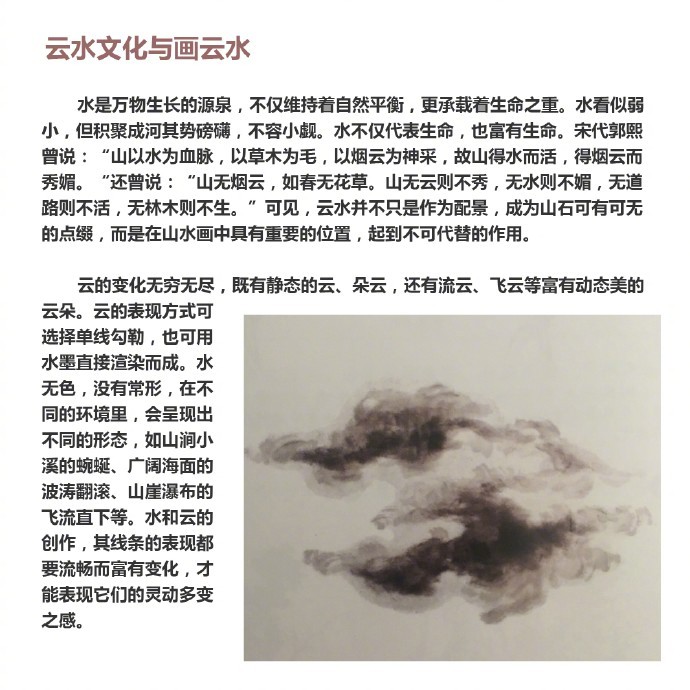 云水文化与画云水

水是万物生长的源泉，不仅维持着自然平衡，更承载着生命之重。水看似弱小，但积聚成河其势磅礴，不容小觑。水不仅代表生命，也富有生命。宋代郭熙曾说：“山以水为血脉，以草木为毛，以烟云为神采，故山得水而活，得烟云而秀媚。”还曾说：“山无烟云，如春无花草。山无云则不秀，无水则不媚，无道路则不活，无林木则不生。”可见，云水并不只是作为配景，成为山石可有可无的点缀，而是在山水画中具有重要的位置，起到不可代替的作用。

云的变化无穷无尽，既有静态的云、朵云，还有流云、飞云等富有动态美的云朵。云的表现方式可选择单线勾勒，也可用水墨直接渲染而成。水无色，没有常形，在不同的环境里，会呈现出不同的形态，如山涧小溪的蜿蜒、广阔海面的波涛翻滚、山崖瀑布的飞流直下等。水和云的创作，其线条的表现都要流畅而富有变化，才能表现它们的灵动多变之感。